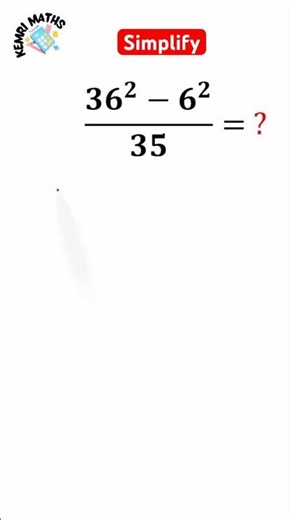 KEMRI MATHS

Simplify

$\frac{36^2 - 6^2}{35} = ?$